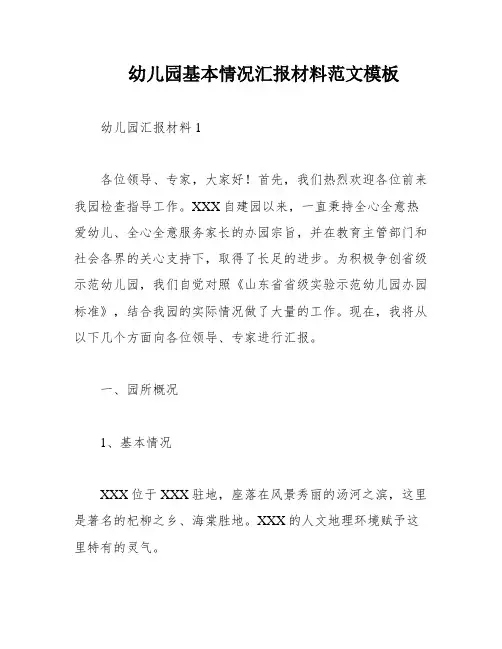 幼儿园基本情况汇报材料范文模板

幼儿园汇报材料 1

各位领导、专家，大家好！首先，我们热烈欢迎各位前来我园检查指导工作。XXX 自建园以来，一直秉持全心全意热爱幼儿、全心全意服务家长的办园宗旨，并在教育主管部门和社会各界的关心支持下，取得了长足的进步。为积极争创省级示范幼儿园，我们自觉对照《山东省省级实验示范幼儿园办园标准》，结合我园的实际情况做了大量的工作。现在，我将从以下几个方面向各位领导、专家进行汇报。

一、园所概况

1、基本情况

XXX 位于 XXX 驻地，座落在风景秀丽的汤河之滨，这里是著名的杞柳之乡、海棠胜地。XXX 的人文地理环境赋予这里特有的灵气。